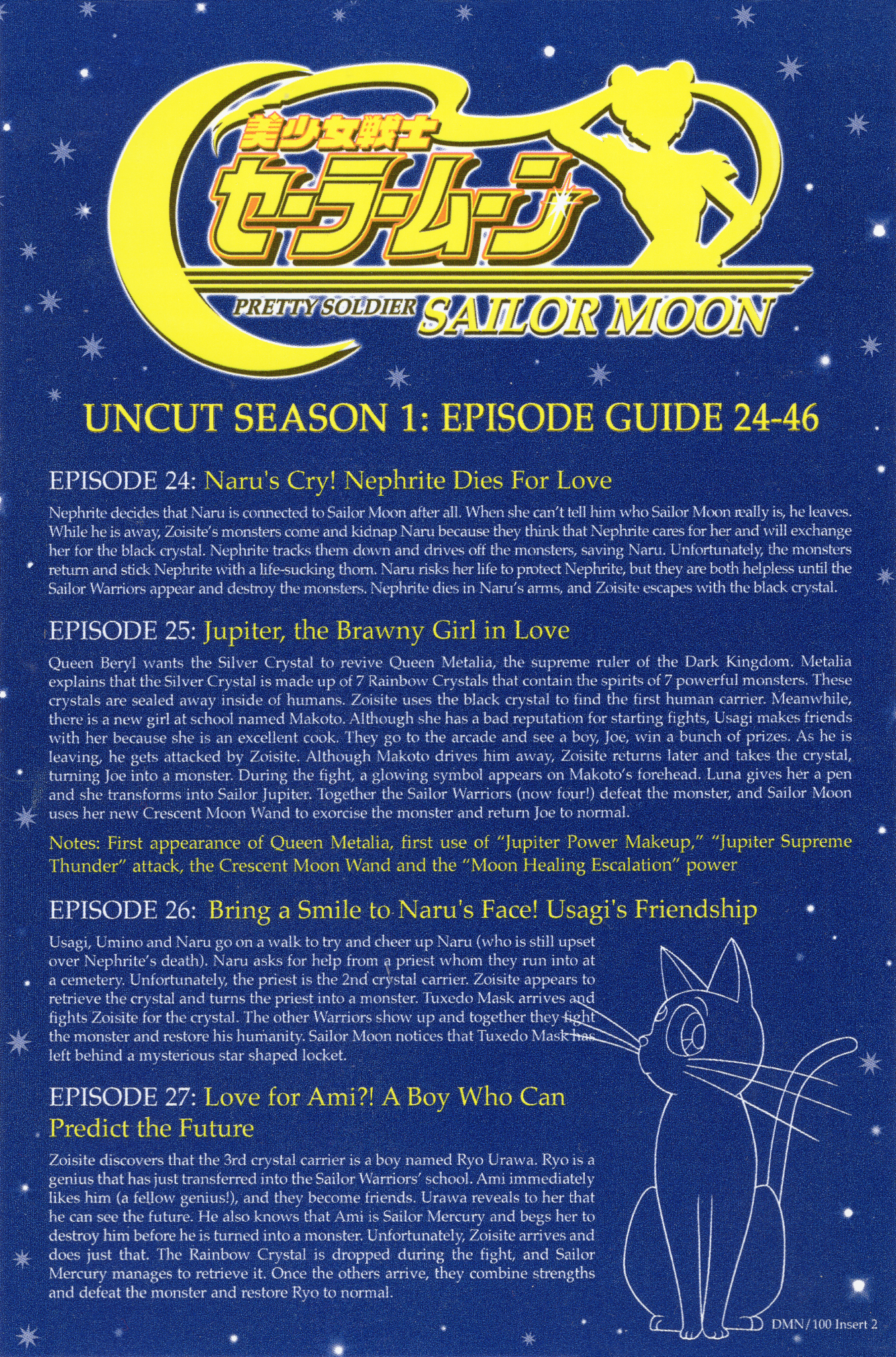 美少女戦士
セーラームーン
PRETTY SOLDIER SAILOR MOON

UNCUT SEASON 1: EPISODE GUIDE 24-46

EPISODE 24: Naru's Cry! Nephrite Dies For Love

Nephrite decides that Naru is connected to Sailor Moon after all. When she can't tell him who Sailor Moon really is, he leaves. While he is away, Zoisite's monsters come and kidnap Naru because they think that Nephrite cares for her and will exchange her for the black crystal. Nephrite tracks them down and drives off the monsters, saving Naru. Unfortunately, the monsters return and stick Nephrite with a life-sucking thorn. Naru risks her life to protect Nephrite, but they are both helpless until the Sailor Warriors appear and destroy the monsters. Nephrite dies in Naru's arms, and Zoisite escapes with the black crystal.

EPISODE 25: Jupiter, the Brawny Girl in Love

Queen Beryl wants the Silver Crystal to revive Queen Metalia, the supreme ruler of the Dark Kingdom. Metalia explains that the Silver Crystal is made up of 7 Rainbow Crystals that contain the spirits of 7 powerful monsters. These crystals are sealed away inside of humans. Zoisite uses the black crystal to find the first human carrier. Meanwhile, there is a new girl at school named Makoto. Although she has a bad reputation for starting fights, Usagi makes friends with her because she is an excellent cook. They go to the arcade and see a boy, Joe, win a bunch of prizes. As he is leaving, he gets attacked by Zoisite. Although Makoto drives him away, Zoisite returns later and takes the crystal, turning Joe into a monster. During the fight, a glowing symbol appears on Makoto's forehead. Luna gives her a pen and she transforms into Sailor Jupiter. Together the Sailor Warriors (now four!) defeat the monster, and Sailor Moon uses her new Crescent Moon Wand to exorcise the monster and return Joe to normal.

Notes: First appearance of Queen Metalia, first use of "Jupiter Power Makeup," "Jupiter Supreme Thunder" attack, the Crescent Moon Wand and the "Moon Healing Escalation" power

EPISODE 26: Bring a Smile to Naru's Face! Usagi's Friendship

Usagi, Umino and Naru go on a walk to try and cheer up Naru (who is still upset over Nephrite's death). Naru asks for help from a priest whom they run into at a cemetery. Unfortunately, the priest is the 2nd crystal carrier. Zoisite appears to retrieve the crystal and turns the priest into a monster. Tuxedo Mask arrives and fights Zoisite for the crystal. The other Warriors show up and together they fight the monster and restore his humanity. Sailor Moon notices that Tuxedo Mask has left behind a mysterious star shaped locket.

EPISODE 27: Love for Ami?! A Boy Who Can Predict the Future

Zoisite discovers that the 3rd crystal carrier is a boy named Ryo Urawa. Ryo is a genius that has just transferred into the Sailor Warriors' school. Ami immediately likes him (a fellow genius!), and they become friends. Urawa reveals to her that he can see the future. He also knows that Ami is Sailor Mercury and begs her to destroy him before he is turned into a monster. Unfortunately, Zoisite arrives and does just that. The Rainbow Crystal is dropped during the fight, and Sailor Mercury manages to retrieve it. Once the others arrive, they combine strengths and defeat the monster and restore Ryo to normal.

DMN/100 Insert 2